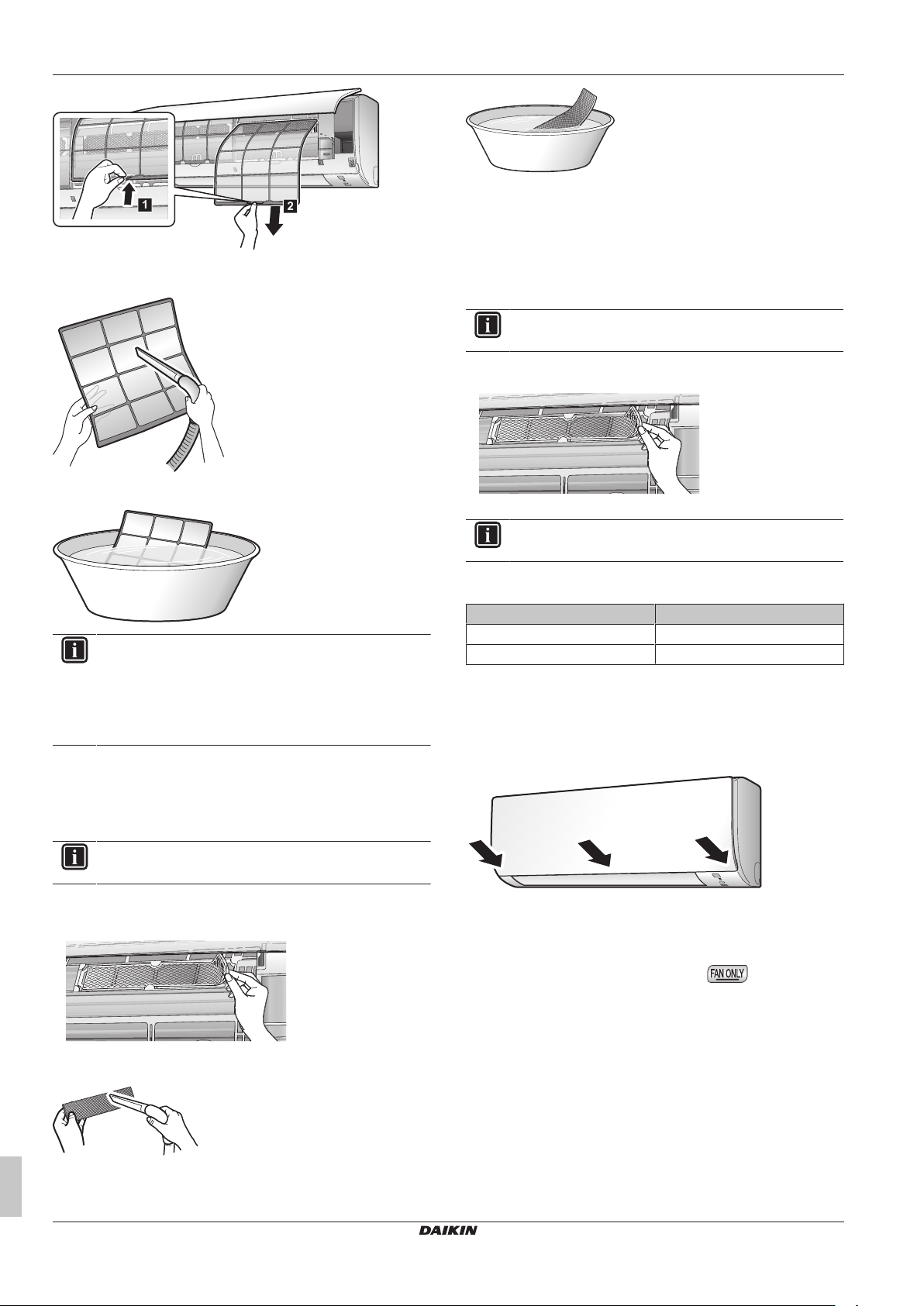 1

2

FAN ONLY

DAIKIN